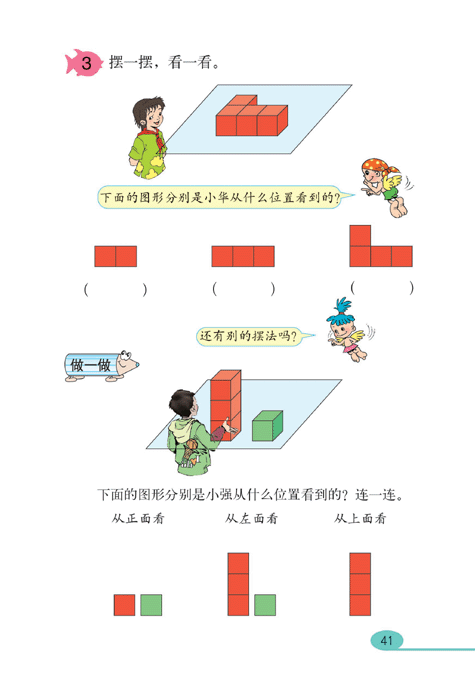 3 摆一摆，看一看。

下面的图形分别是小华从什么位置看到的？

（　　）　（　　）　（　　）

还有别的摆法吗？

做一做

下面的图形分别是小强从什么位置看到的？连一连。

从正面看　从左面看　从上面看

41